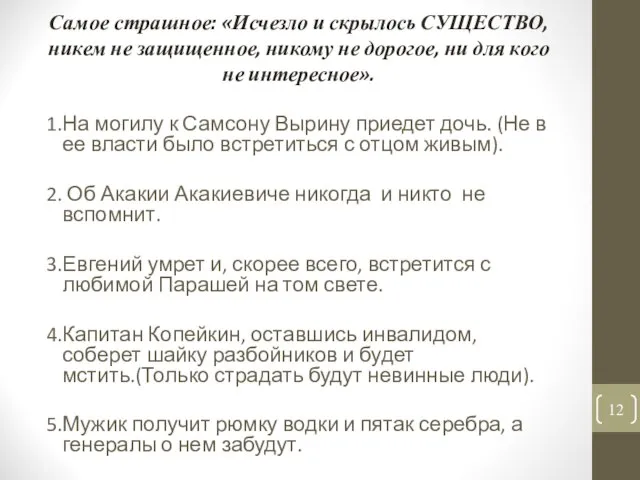 Самое страшное: «Исчезло и скрылось СУЩЕСТВО, никем не защищенное, никому не дорогое, ни для кого не интересное».

1.На могилу к Самсону Вырину приедет дочь. (Не в ее власти было встретиться с отцом живым).

2. Об Акакии Акакиевиче никогда и никто не вспомнит.

3.Евгений умрет и, скорее всего, встретится с любимой Парашей на том свете.

4.Капитан Копейкин, оставшись инвалидом, соберет шайку разбойников и будет мстить.(Только страдать будут невинные люди).

5.Мужик получит рюмку водки и пятак серебра, а генералы о нем забудут.

12